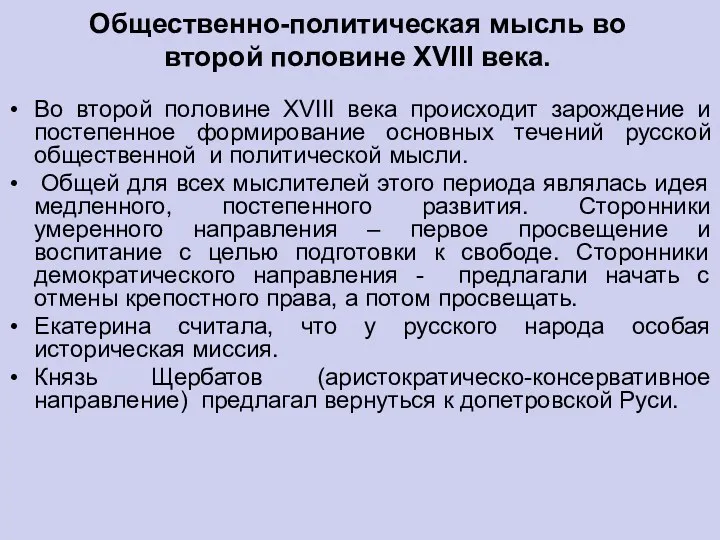 Общественно-политическая мысль во второй половине XVIII века.

• Во второй половине XVIII века происходит зарождение и постепенное формирование основных течений русской общественной и политической мысли.

• Общей для всех мыслителей этого периода являлась идея медленного, постепенного развития. Сторонники умеренного направления – первое просвещение и воспитание с целью подготовки к свободе. Сторонники демократического направления - предлагали начать с отмены крепостного права, а потом просвещать.

• Екатерина считала, что у русского народа особая историческая миссия.

• Князь Щербатов (аристократическо-консервативное направление) предлагал вернуться к допетровской Руси.